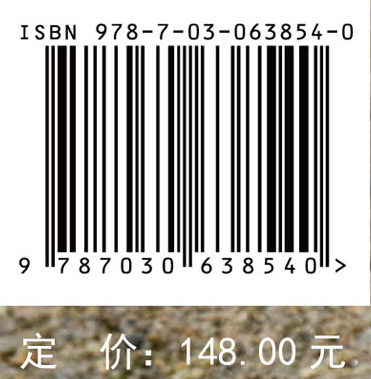 ISBN 978-7-03-063854-0

9 787030 638540 >

定 价: 148.00 元